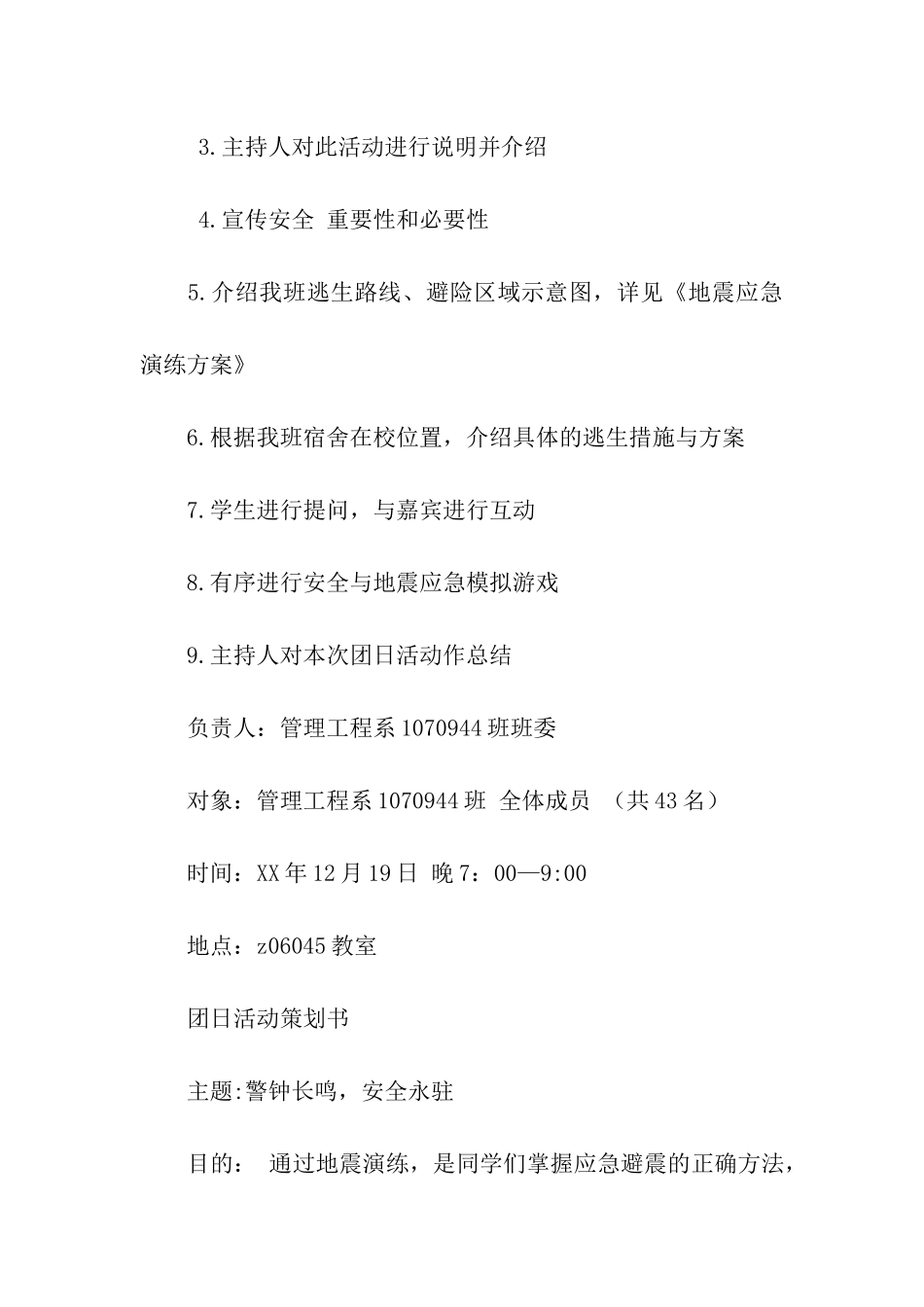 3.主持人对此活动进行说明并介绍

4.宣传安全 重要性和必要性

5.介绍我班逃生路线、避险区域示意图，详见《地震应急演练方案》

6.根据我班宿舍在校位置，介绍具体的逃生措施与方案

7.学生进行提问，与嘉宾进行互动

8.有序进行安全与地震应急模拟游戏

9.主持人对本次团日活动作总结

负责人：管理工程系1070944班班委

对象：管理工程系1070944班 全体成员 （共43名）

时间：XX年12月19日 晚7：00—9:00

地点：z06045教室

团日活动策划书

主题:警钟长鸣，安全永驻

目的： 通过地震演练，是同学们掌握应急避震的正确方法，